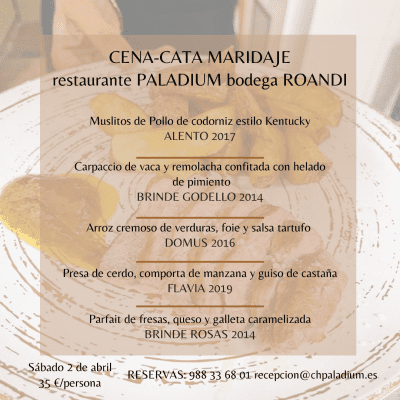 CENA-CATA MARIDAJE
restaurante PALADIUM bodega ROANDI

Muslitos de Pollo de codorniz estilo Kentucky
ALENTO 2017

Carpaccio de vaca y remolacha confitada con helado de pimiento
BRINDE GODELLO 2014

Arroz cremoso de verduras, foie y salsa tartufo
DOMUS 2016

Presa de cerdo, comporta de manzana y guiso de castaña
FLAVIA 2019

Parfait de fresas, queso y galleta caramelizada
BRINDE ROSAS 2014

Sábado 2 de abril
35 €/persona

RESERVAS: 988 33 68 01 recepcion@chpaladium.es